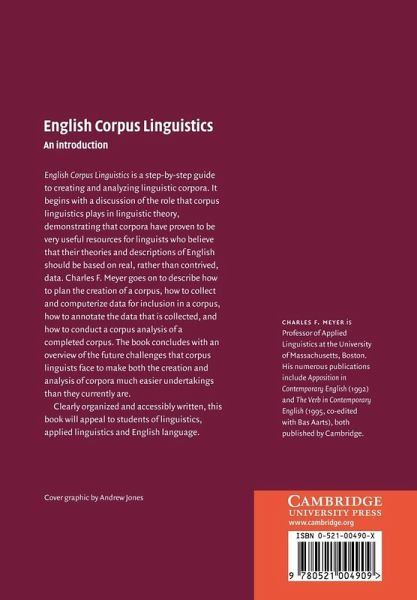 English Corpus Linguistics
An introduction

English Corpus Linguistics is a step-by-step guide to creating and analyzing linguistic corpora. It begins with a discussion of the role that corpus linguistics plays in linguistic theory, demonstrating that corpora have proven to be very useful resources for linguists who believe that their theories and descriptions of English should be based on real, rather than contrived, data. Charles F. Meyer goes on to describe how to plan the creation of a corpus, how to collect and computerize data for inclusion in a corpus, how to annotate the data that is collected, and how to conduct a corpus analysis of a completed corpus. The book concludes with an overview of the future challenges that corpus linguists face to make both the creation and analysis of corpora much easier undertakings than they currently are.

Clearly organized and accessibly written, this book will appeal to students of linguistics, applied linguistics and English language.

CHARLES F. MEYER is Professor of Applied Linguistics at the University of Massachusetts, Boston. His numerous publications include Apposition in Contemporary English (1992) and The Verb in Contemporary English (1995, co-edited with Bas Aarts), both published by Cambridge.

Cover graphic by Andrew Jones

CAMBRIDGE
UNIVERSITY PRESS
www.cambridge.org

ISBN 0-521-00490-X

9 780521 004909 >